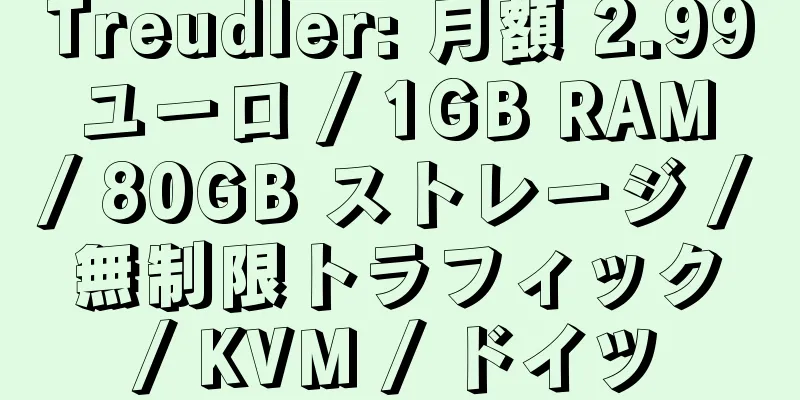 Treudler: 月額 2.99 ユーロ / 1GB RAM / 80GB ストレージ / 無制限トラフィック / KVM / ドイツ